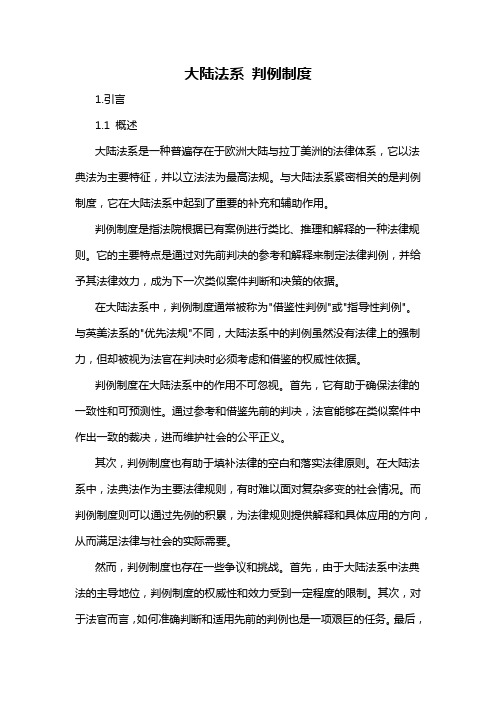 大陆法系 判例制度

1.引言

1.1 概述

大陆法系是一种普遍存在于欧洲大陆与拉丁美洲的法律体系，它以法典法为主要特征，并以立法法为最高法规。与大陆法系紧密相关的是判例制度，它在大陆法系中起到了重要的补充和辅助作用。

判例制度是指法院根据已有案例进行类比、推理和解释的一种法律规则。它的主要特点是通过对先前判决的参考和解释来制定法律判例，并给予其法律效力，成为下一次类似案件判断和决策的依据。

在大陆法系中，判例制度通常被称为"借鉴性判例"或"指导性判例"。与英美法系的"优先法规"不同，大陆法系中的判例虽然没有法律上的强制力，但却被视为法官在判决时必须考虑和借鉴的权威性依据。

判例制度在大陆法系中的作用不可忽视。首先，它有助于确保法律的一致性和可预测性。通过参考和借鉴先前的判决，法官能够在类似案件中作出一致的裁决，进而维护社会的公平正义。

其次，判例制度也有助于填补法律的空白和落实法律原则。在大陆法系中，法典法作为主要法律规则，有时难以面对复杂多变的社会情况。而判例制度则可以通过先例的积累，为法律规则提供解释和具体应用的方向，从而满足法律与社会的实际需要。

然而，判例制度也存在一些争议和挑战。首先，由于大陆法系中法典法的主导地位，判例制度的权威性和效力受到一定程度的限制。其次，对于法官而言，如何准确判断和适用先前的判例也是一项艰巨的任务。最后，